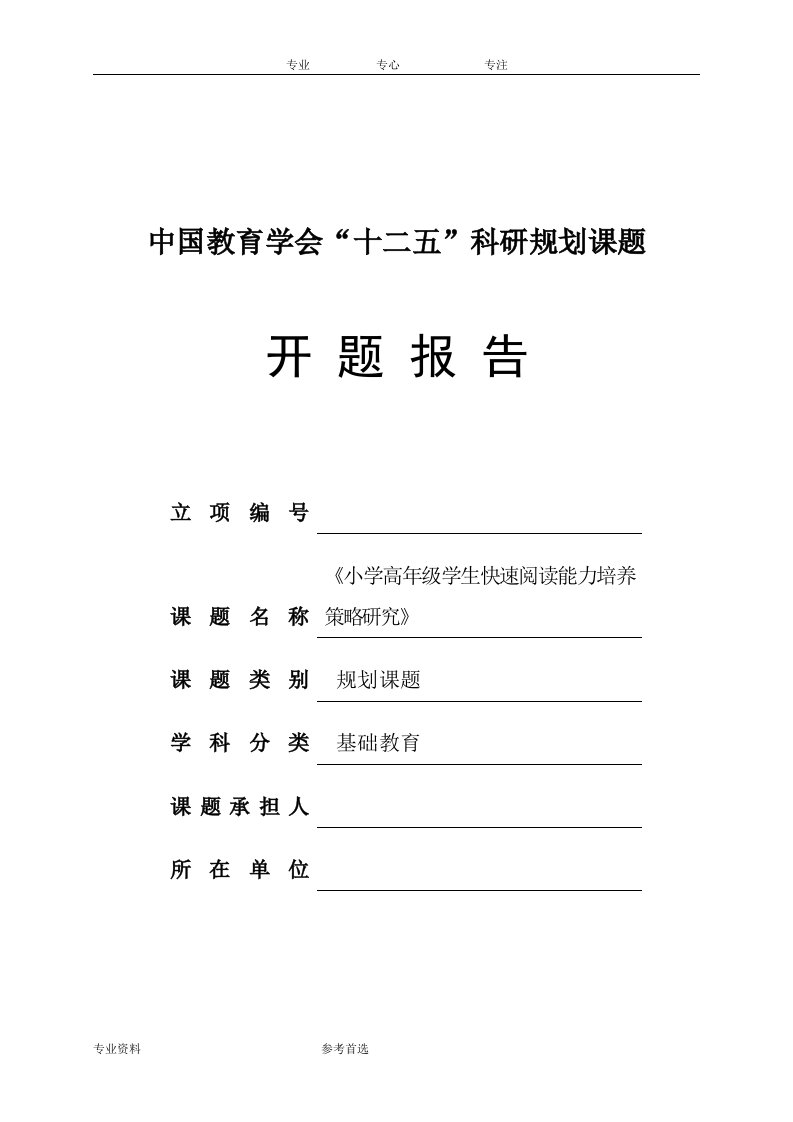 专业 专心 专注

中国教育学会“十二五”科研规划课题

开 题 报 告

立 项 编 号

课 题 名 称 《小学高年级学生快速阅读能力培养策略研究》

课 题 类 别 规划课题

学 科 分 类 基础教育

课 题 承 担 人

所 在 单 位

专业资料 参考首选